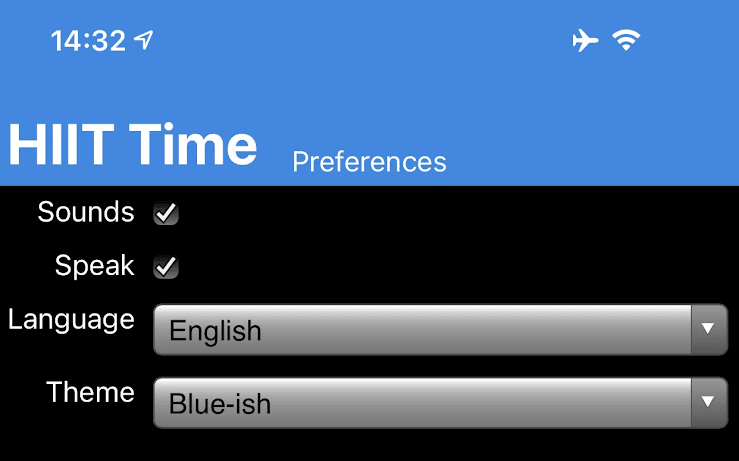 14:32

HIIT Time Preferences

Sounds

Speak

Language English

Theme Blue-ish